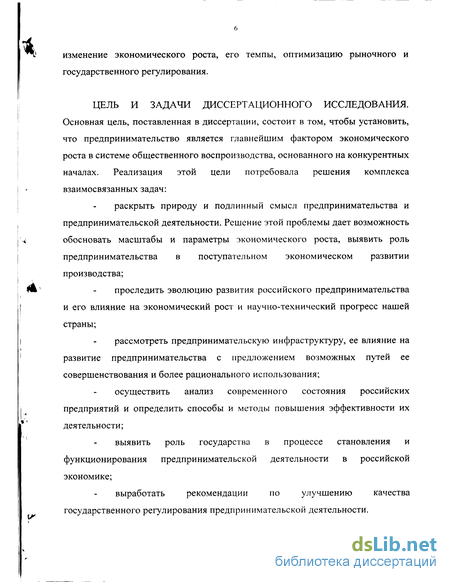 6

изменение экономического роста, его темпы, оптимизацию рыночного и государственного регулирования.

ЦЕЛЬ И ЗАДАЧИ ДИССЕРТАЦИОННОГО ИССЛЕДОВАНИЯ. Основная цель, поставленная в диссертации, состоит в том, чтобы установить, что предпринимательство является главнейшим фактором экономического роста в системе общественного воспроизводства, основанного на конкурентных началах. Реализация этой цели потребовала решения комплекса взаимосвязанных задач:

- раскрыть природу и подлинный смысл предпринимательства и предпринимательской деятельности. Решение этой проблемы дает возможность обосновать масштабы и параметры экономического роста, выявить роль предпринимательства в поступательном экономическом развитии производства;

- проследить эволюцию развития российского предпринимательства и его влияние на экономический рост и научно-технический прогресс нашей страны;

- рассмотреть предпринимательскую инфраструктуру, ее влияние на развитие предпринимательства с предложением возможных путей ее совершенствования и более рационального использования;

- осуществить анализ современного состояния российских предприятий и определить способы и методы повышения эффективности их деятельности;

- выявить роль государства в процессе становления и функционирования предпринимательской деятельности в российской экономике;

- выработать рекомендации по улучшению качества государственного регулирования предпринимательской деятельности.

dsLib.net
библиотека диссертаций